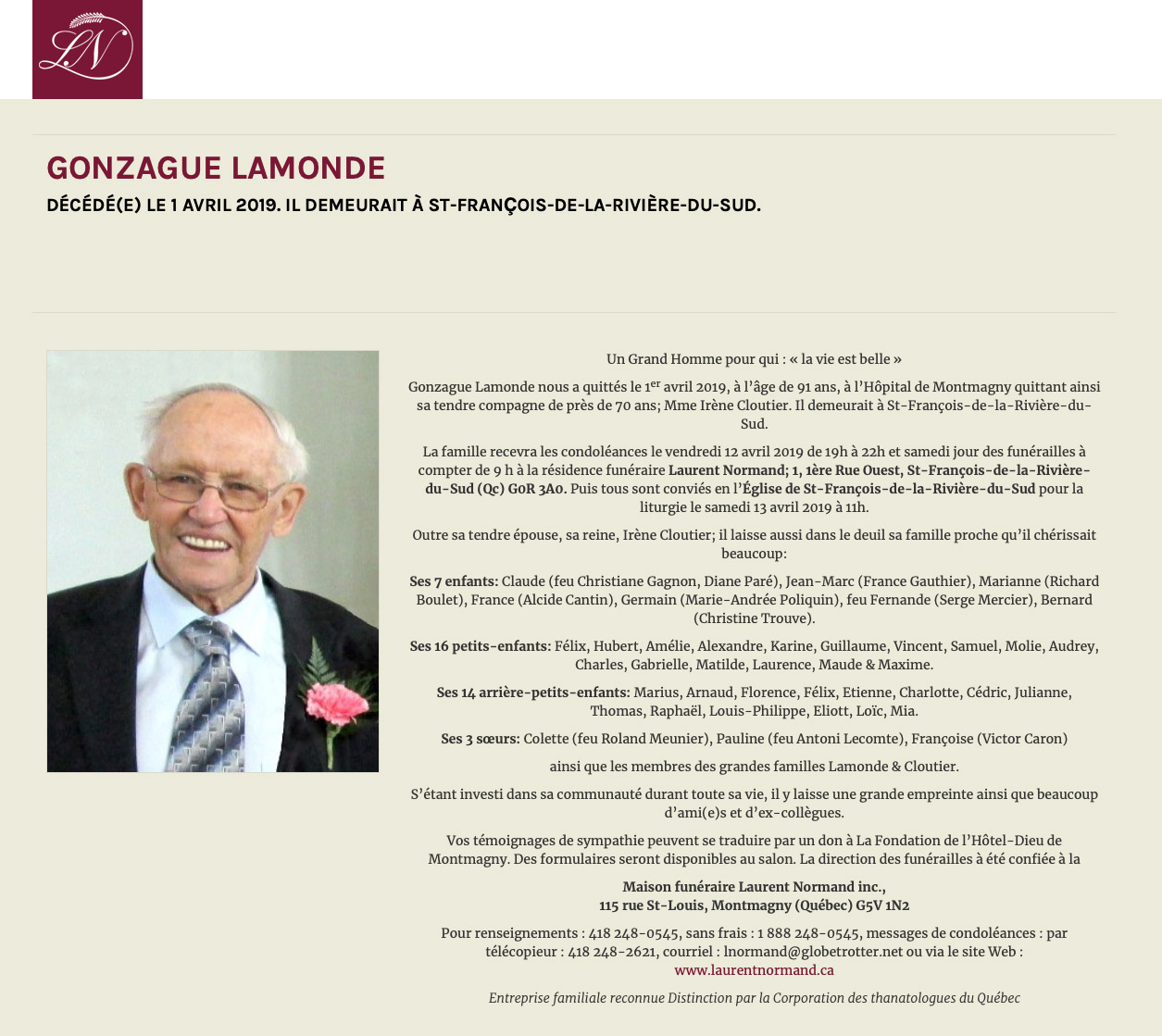 LN

GONZAGUE LAMONDE

DÉCÉDÉ(E) LE 1 AVRIL 2019. IL DEMEURAIT À ST-FRANÇOIS-DE-LA-RIVIÈRE-DU-SUD.

Un Grand Homme pour qui : « la vie est belle »

Gonzague Lamonde nous a quittés le 1$^{er}$ avril 2019, à l'âge de 91 ans, à l'Hôpital de Montmagny quittant ainsi sa tendre compagne de près de 70 ans; Mme Irène Cloutier. Il demeurait à St-François-de-la-Rivière-du-Sud.

La famille recevra les condoléances le vendredi 12 avril 2019 de 19h à 22h et samedi jour des funérailles à compter de 9 h à la résidence funéraire Laurent Normand; 1, 1ère Rue Ouest, St-François-de-la-Rivière-du-Sud (Qc) G0R 3A0. Puis tous sont conviés en l'Église de St-François-de-la-Rivière-du-Sud pour la liturgie le samedi 13 avril 2019 à 11h.

Outre sa tendre épouse, sa reine, Irène Cloutier; il laisse aussi dans le deuil sa famille proche qu'il chérissait beaucoup:

Ses 7 enfants: Claude (feu Christiane Gagnon, Diane Paré), Jean-Marc (France Gauthier), Marianne (Richard Boulet), France (Alcide Cantin), Germain (Marie-Andrée Poliquin), feu Fernande (Serge Mercier), Bernard (Christine Trouve).

Ses 16 petits-enfants: Félix, Hubert, Amélie, Alexandre, Karine, Guillaume, Vincent, Samuel, Molie, Audrey, Charles, Gabrielle, Matilde, Laurence, Maude & Maxime.

Ses 14 arrière-petits-enfants: Marius, Arnaud, Florence, Félix, Etienne, Charlotte, Cédric, Julianne, Thomas, Raphaël, Louis-Philippe, Eliott, Loïc, Mia.

Ses 3 sœurs: Colette (feu Roland Meunier), Pauline (feu Antoni Lecomte), Françoise (Victor Caron)

ainsi que les membres des grandes familles Lamonde & Cloutier.

S'étant investi dans sa communauté durant toute sa vie, il y laisse une grande empreinte ainsi que beaucoup d'ami(e)s et d'ex-collègues.

Vos témoignages de sympathie peuvent se traduire par un don à La Fondation de l'Hôtel-Dieu de Montmagny. Des formulaires seront disponibles au salon. La direction des funérailles à été confiée à la

Maison funéraire Laurent Normand inc.,
115 rue St-Louis, Montmagny (Québec) G5V 1N2

Pour renseignements : 418 248-0545, sans frais : 1 888 248-0545, messages de condoléances : par télécopieur : 418 248-2621, courriel : lnormand@globetrotter.net ou via le site Web : www.laurentnormand.ca

Entreprise familiale reconnue Distinction par la Corporation des thanatologues du Québec